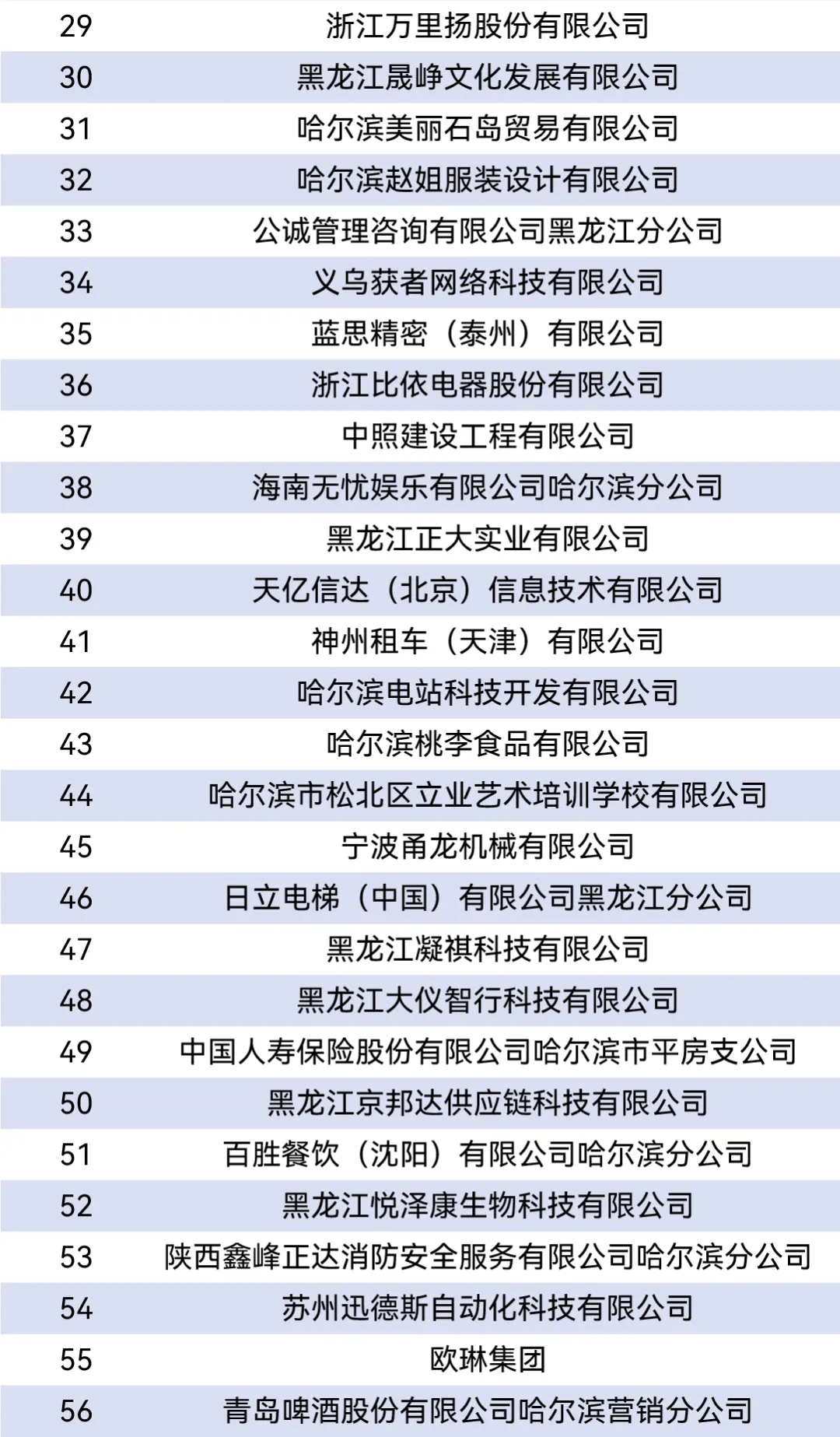 | 29 | 浙江万里扬股份有限公司 |
|---|---|
| 30 | 黑龙江晟峥文化发展有限公司 |
| 31 | 哈尔滨美丽石岛贸易有限公司 |
| 32 | 哈尔滨赵姐服装设计有限公司 |
| 33 | 公诚管理咨询有限公司黑龙江分公司 |
| 34 | 义乌获者网络科技有限公司 |
| 35 | 蓝思精密（泰州）有限公司 |
| 36 | 浙江比依电器股份有限公司 |
| 37 | 中照建设工程有限公司 |
| 38 | 海南无忧娱乐有限公司哈尔滨分公司 |
| 39 | 黑龙江正大实业有限公司 |
| 40 | 天亿信达（北京）信息技术有限公司 |
| 41 | 神州租车（天津）有限公司 |
| 42 | 哈尔滨电站科技开发有限公司 |
| 43 | 哈尔滨桃李食品有限公司 |
| 44 | 哈尔滨市松北区立业艺术培训学校有限公司 |
| 45 | 宁波甬龙机械有限公司 |
| 46 | 日立电梯（中国）有限公司黑龙江分公司 |
| 47 | 黑龙江凝祺科技有限公司 |
| 48 | 黑龙江大仪智行科技有限公司 |
| 49 | 中国人寿保险股份有限公司哈尔滨市平房支公司 |
| 50 | 黑龙江京邦达供应链科技有限公司 |
| 51 | 百胜餐饮（沈阳）有限公司哈尔滨分公司 |
| 52 | 黑龙江悦泽康生物科技有限公司 |
| 53 | 陕西鑫峰正达消防安全服务有限公司哈尔滨分公司 |
| 54 | 苏州迅德斯自动化科技有限公司 |
| 55 | 欧琳集团 |
| 56 | 青岛啤酒股份有限公司哈尔滨营销分公司 |